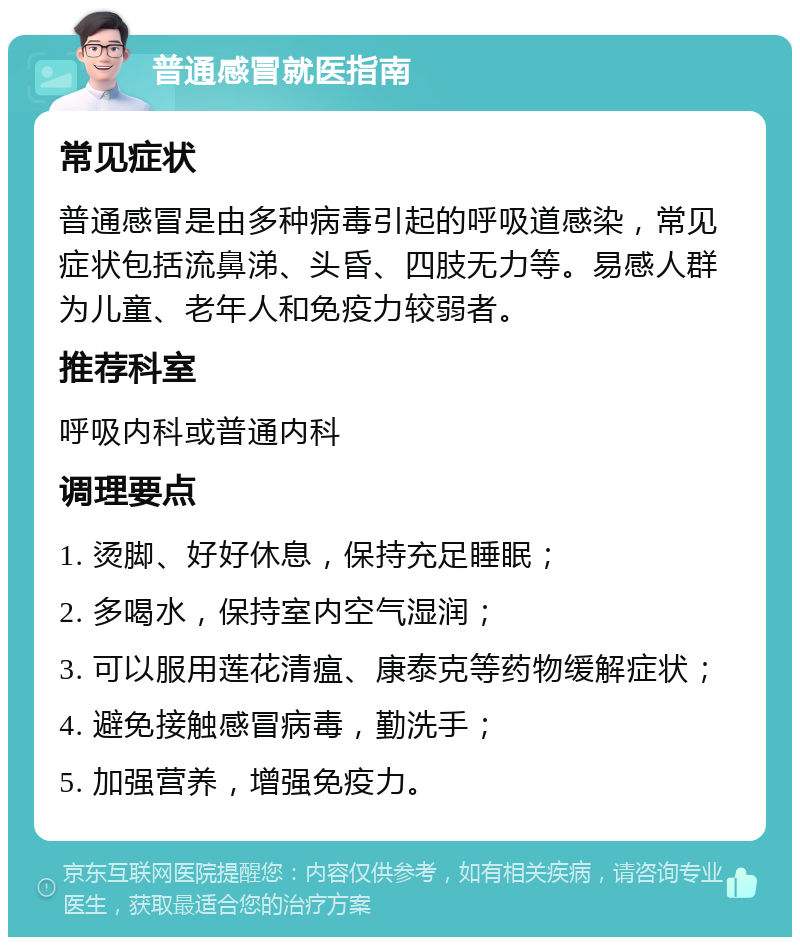 普通感冒就医指南

常见症状

普通感冒是由多种病毒引起的呼吸道感染，常见症状包括流鼻涕、头昏、四肢无力等。易感人群为儿童、老年人和免疫力较弱者。

推荐科室

呼吸内科或普通内科

调理要点

1. 烫脚、好好休息，保持充足睡眠；

2. 多喝水，保持室内空气湿润；

3. 可以服用莲花清瘟、康泰克等药物缓解症状；

4. 避免接触感冒病毒，勤洗手；

5. 加强营养，增强免疫力。

京东互联网医院提醒您：内容仅供参考，如有相关疾病，请咨询专业医生，获取最适合您的治疗方案